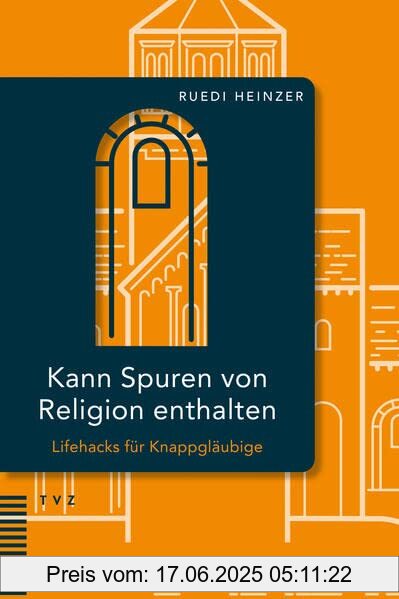 RUEDI HEINZER

Kann Spuren von Religion enthalten

Lifehacks für Knappgläubige

TVZ

Preis vom: 17.06.2025 05:11:22